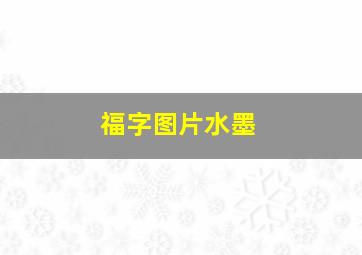 福字图片水墨